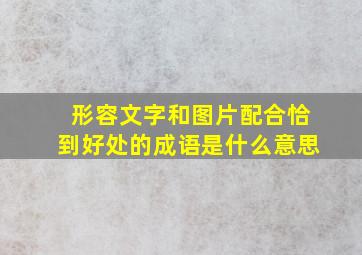 形容文字和图片配合恰到好处的成语是什么意思